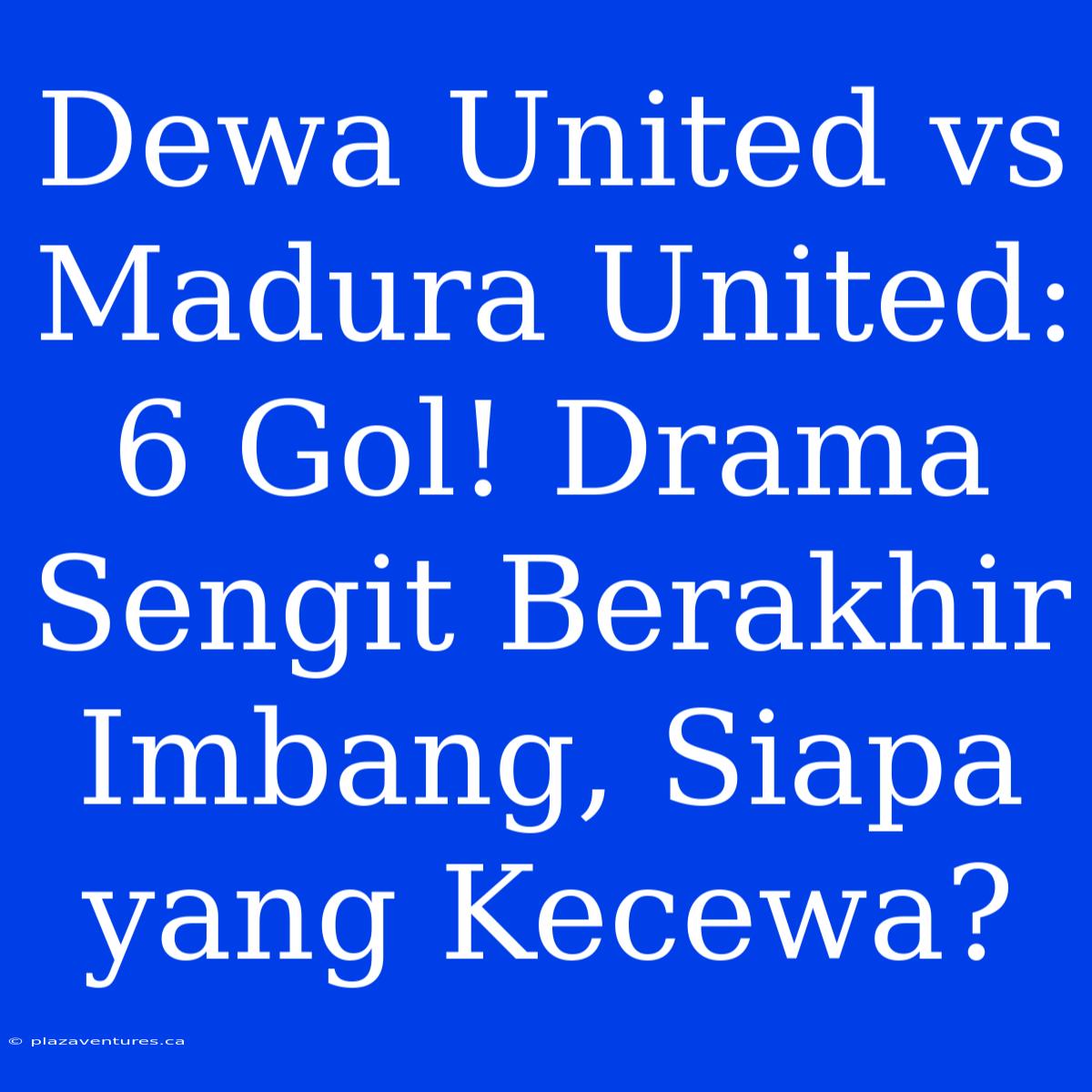 Dewa United vs Madura United: 6 Gol! Drama Sengit Berakhir Imbang, Siapa yang Kecewa?

© plazaventures.ca